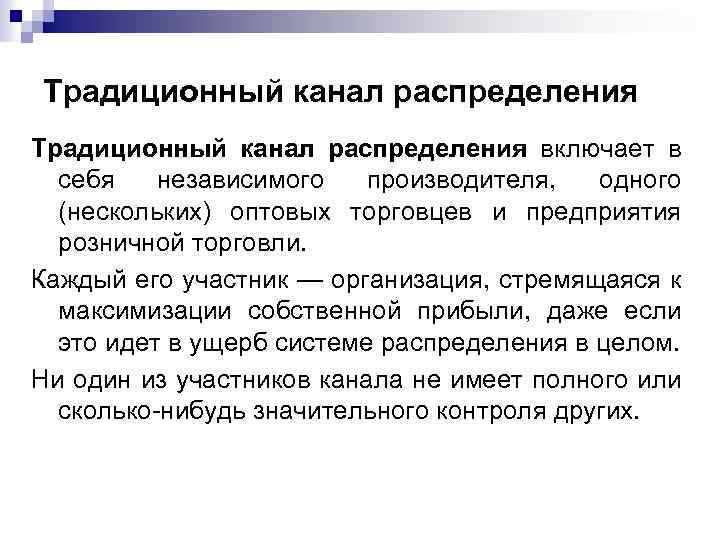 Традиционный канал распределения

Традиционный канал распределения включает в себя независимого производителя, одного (нескольких) оптовых торговцев и предприятия розничной торговли.

Каждый его участник — организация, стремящаяся к максимизации собственной прибыли, даже если это идет в ущерб системе распределения в целом.

Ни один из участников канала не имеет полного или сколько-нибудь значительного контроля других.